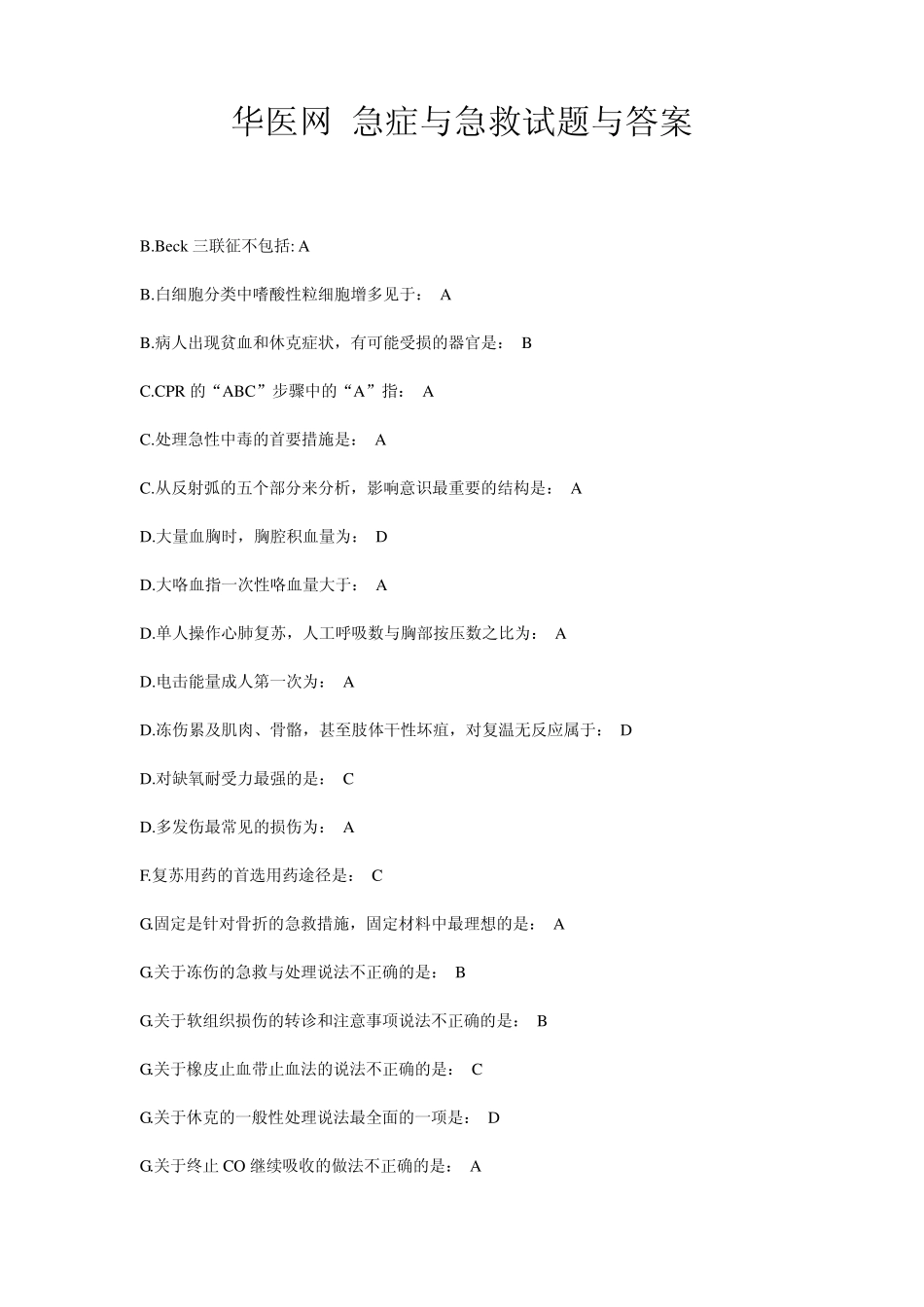 华医网 急症与急救试题与答案

B.Beck 三联征不包括: A

B.白细胞分类中嗜酸性粒细胞增多见于： A

B.病人出现贫血和休克症状，有可能受损的器官是： B

C.CPR 的“ABC”步骤中的“A”指： A

C.处理急性中毒的首要措施是： A

C.从反射弧的五个部分来分析，影响意识最重要的结构是： A

D.大量血胸时，胸腔积血量为： D

D.大咯血指一次性咯血量大于： A

D.单人操作心肺复苏，人工呼吸数与胸部按压数之比为： A

D.电击能量成人第一次为： A

D.冻伤累及肌肉、骨骼，甚至肢体干性坏疽，对复温无反应属于： D

D.对缺氧耐受力最强的是： C

D.多发伤最常见的损伤为： A

F.复苏用药的首选用药途径是： C

G.固定是针对骨折的急救措施，固定材料中最理想的是： A

G.关于冻伤的急救与处理说法不正确的是： B

G.关于软组织损伤的转诊和注意事项说法不正确的是： B

G.关于橡皮止血带止血法的说法不正确的是： C

G.关于休克的一般性处理说法最全面的一项是： D

G.关于终止 CO 继续吸收的做法不正确的是： A